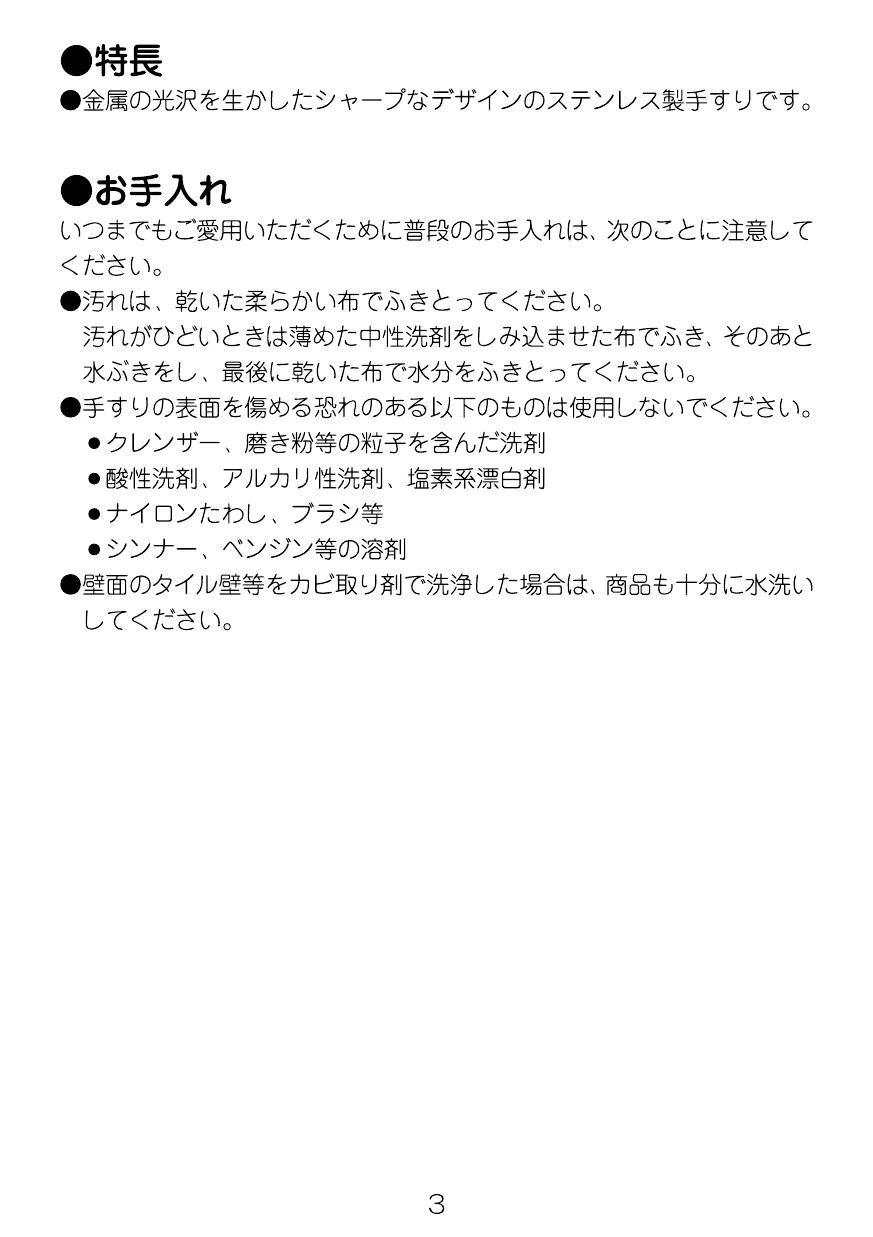 ●特長
●金属の光沢を生かしたシャープなデザインのステンレス製手すりです。

●お手入れ
いつまでもご愛用いただくために普段のお手入れは、次のことに注意してください。
●汚れは、乾いた柔らかい布でふきとってください。
汚れがひどいときは薄めた中性洗剤をしみ込ませた布でふき、そのあと水ぶきをし、最後に乾いた布で水分をふきとってください。
●手すりの表面を傷める恐れのある以下のものは使用しないでください。
●クレンザー、磨き粉等の粒子を含んだ洗剤
●酸性洗剤、アルカリ性洗剤、塩素系漂白剤
●ナイロンたわし、ブラシ等
●シンナー、ベンジン等の溶剤
●壁面のタイル壁等をカビ取り剤で洗浄した場合は、商品も十分に水洗いしてください。

3